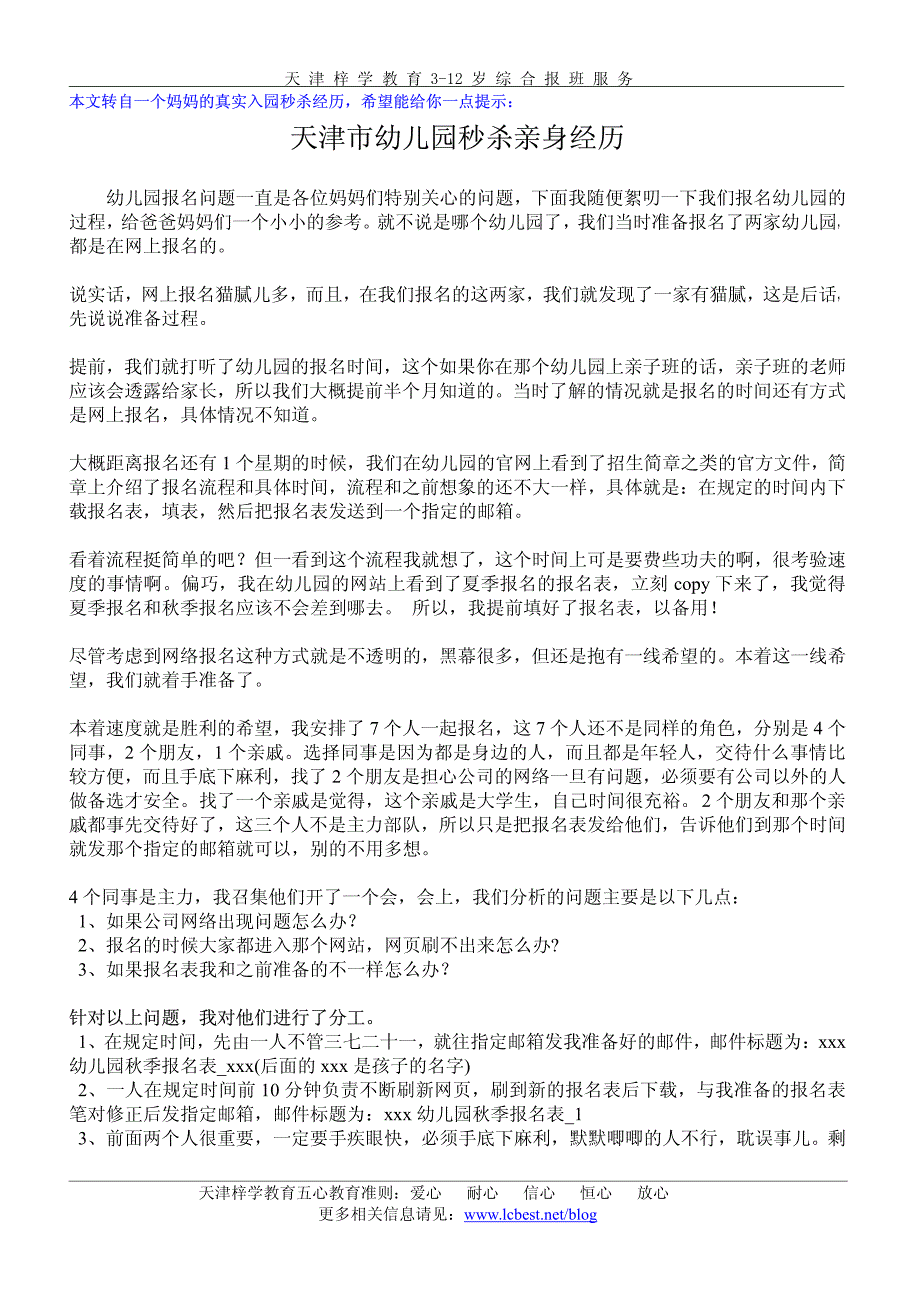 天 津 梓 学 教 育 3-12 岁 综 合 报 班 服 务

本文转自一个妈妈的真实入园秒杀经历，希望能给你一点提示：

天津市幼儿园秒杀亲身经历

幼儿园报名问题一直是各位妈妈们特别关心的问题，下面我随便絮叨一下我们报名幼儿园的过程，给爸爸妈妈们一个小小的参考。就不说是哪个幼儿园了，我们当时准备报名了两家幼儿园，都是在网上报名的。

说实话，网上报名猫腻儿多，而且，在我们报名的这两家，我们就发现了一家有猫腻，这是后话，先说说准备过程。

提前，我们就打听了幼儿园的报名时间，这个如果你在那个幼儿园上亲子班的话，亲子班的老师应该会透露给家长，所以我们大概提前半个月知道的。当时了解的情况就是报名的时间还有方式是网上报名，具体情况不知道。

大概距离报名还有 1 个星期的时候，我们在幼儿园的官网上看到了招生简章之类的官方文件，简章上介绍了报名流程和具体时间，流程和之前想象的还不大一样，具体就是：在规定的时间内下载报名表，填表，然后把报名表发送到一个指定的邮箱。

看着流程挺简单的吧？但一看到这个流程我就想了，这个时间上可是要费些功夫的啊，很考验速度的事情啊。偏巧，我在幼儿园的网站上看到了夏季报名的报名表，立刻 copy 下来了，我觉得夏季报名和秋季报名应该不会差到哪去。 所以，我提前填好了报名表，以备用！

尽管考虑到网络报名这种方式就是不透明的，黑幕很多，但还是抱有一线希望的。本着这一线希望，我们就着手准备了。

本着速度就是胜利的希望，我安排了 7 个人一起报名，这 7 个人还不是同样的角色，分别是 4 个同事，2 个朋友，1 个亲戚。选择同事是因为都是身边的人，而且都是年轻人，交待什么事情比较方便，而且手底下麻利，找了 2 个朋友是担心公司的网络一旦有问题，必须要有公司以外的人做备选才安全。找了一个亲戚是觉得，这个亲戚是大学生，自己时间很充裕。2 个朋友和那个亲戚都事先交待好了，这三个人不是主力部队，所以只是把报名表发给他们，告诉他们到那个时间就发那个指定的邮箱就可以，别的不用多想。

4 个同事是主力，我召集他们开了一个会，会上，我们分析的问题主要是以下几点：
1、如果公司网络出现问题怎么办？
2、报名的时候大家都进入那个网站，网页刷不出来怎么办?
3、如果报名表我和之前准备的不一样怎么办？

针对以上问题，我对他们进行了分工。
1、在规定时间，先由一人不管三七二十一，就往指定邮箱发我准备好的邮件，邮件标题为：xxx 幼儿园秋季报名表_xxx(后面的 xxx 是孩子的名字)
2、一人在规定时间前 10 分钟负责不断刷新网页，刷到新的报名表后下载，与我准备的报名表笔对修正后发指定邮箱，邮件标题为：xxx 幼儿园秋季报名表_1
3、前面两个人很重要，一定要手疾眼快，必须手底下麻利，默默唧唧的人不行，耽误事儿。剩

天津梓学教育五心教育准则：爱心 耐心 信心 恒心 放心
更多相关信息请见：www.lcbest.net/blog